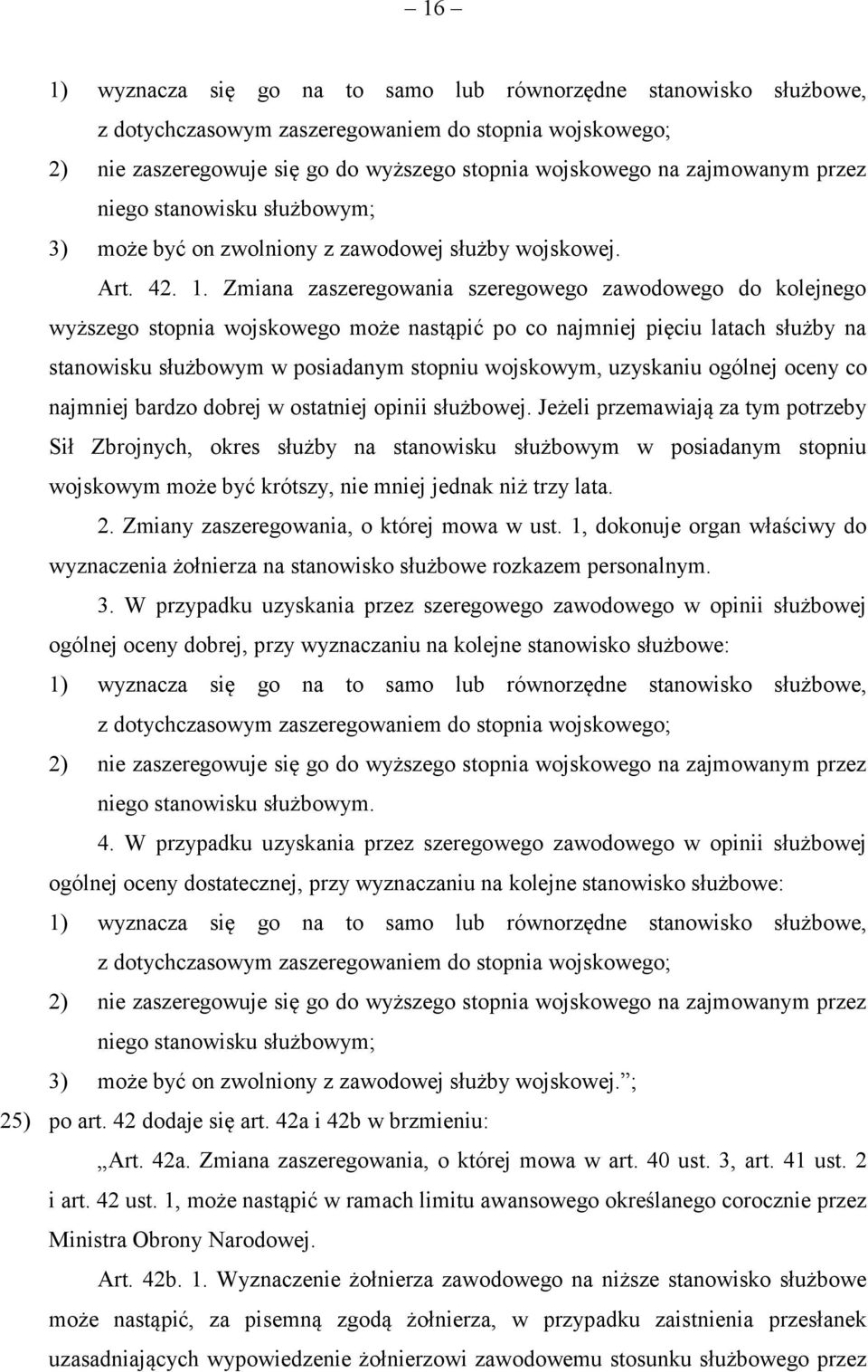 – 16 –

1) wyznacza się go na to samo lub równorzędne stanowisko służbowe, z dotychczasowym zaszeregowaniem do stopnia wojskowego;

2) nie zaszeregowuje się go do wyższego stopnia wojskowego na zajmowanym przez niego stanowisku służbowym;

3) może być on zwolniony z zawodowej służby wojskowej.

Art. 42. 1. Zmiana zaszeregowania szeregowego zawodowego do kolejnego wyższego stopnia wojskowego może nastąpić po co najmniej pięciu latach służby na stanowisku służbowym w posiadanym stopniu wojskowym, uzyskaniu ogólnej oceny co najmniej bardzo dobrej w ostatniej opinii służbowej. Jeżeli przemawiają za tym potrzeby Sił Zbrojnych, okres służby na stanowisku służbowym w posiadanym stopniu wojskowym może być krótszy, nie mniej jednak niż trzy lata.

2. Zmiany zaszeregowania, o której mowa w ust. 1, dokonuje organ właściwy do wyznaczenia żołnierza na stanowisko służbowe rozkazem personalnym.

3. W przypadku uzyskania przez szeregowego zawodowego w opinii służbowej ogólnej oceny dobrej, przy wyznaczaniu na kolejne stanowisko służbowe:

1) wyznacza się go na to samo lub równorzędne stanowisko służbowe, z dotychczasowym zaszeregowaniem do stopnia wojskowego;

2) nie zaszeregowuje się go do wyższego stopnia wojskowego na zajmowanym przez niego stanowisku służbowym.

4. W przypadku uzyskania przez szeregowego zawodowego w opinii służbowej ogólnej oceny dostatecznej, przy wyznaczaniu na kolejne stanowisko służbowe:

1) wyznacza się go na to samo lub równorzędne stanowisko służbowe, z dotychczasowym zaszeregowaniem do stopnia wojskowego;

2) nie zaszeregowuje się go do wyższego stopnia wojskowego na zajmowanym przez niego stanowisku służbowym;

3) może być on zwolniony z zawodowej służby wojskowej.”;

25) po art. 42 dodaje się art. 42a i 42b w brzmieniu:

„Art. 42a. Zmiana zaszeregowania, o której mowa w art. 40 ust. 3, art. 41 ust. 2 i art. 42 ust. 1, może nastąpić w ramach limitu awansowego określanego corocznie przez Ministra Obrony Narodowej.

Art. 42b. 1. Wyznaczenie żołnierza zawodowego na niższe stanowisko służbowe może nastąpić, za pisemną zgodą żołnierza, w przypadku zaistnienia przesłanek uzasadniających wypowiedzenie żołnierzowi zawodowemu stosunku służbowego przez